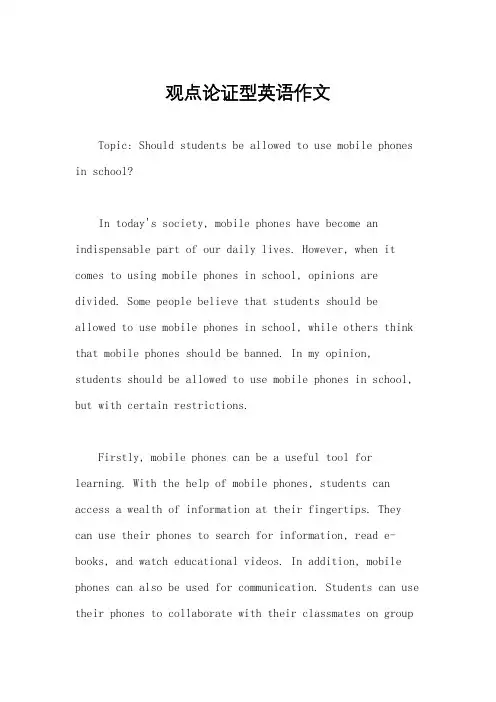 观点论证型英语作文

Topic: Should students be allowed to use mobile phones in school?

In today's society, mobile phones have become an indispensable part of our daily lives. However, when it comes to using mobile phones in school, opinions are divided. Some people believe that students should be allowed to use mobile phones in school, while others think that mobile phones should be banned. In my opinion, students should be allowed to use mobile phones in school, but with certain restrictions.

Firstly, mobile phones can be a useful tool for learning. With the help of mobile phones, students can access a wealth of information at their fingertips. They can use their phones to search for information, read e-books, and watch educational videos. In addition, mobile phones can also be used for communication. Students can use their phones to collaborate with their classmates on group